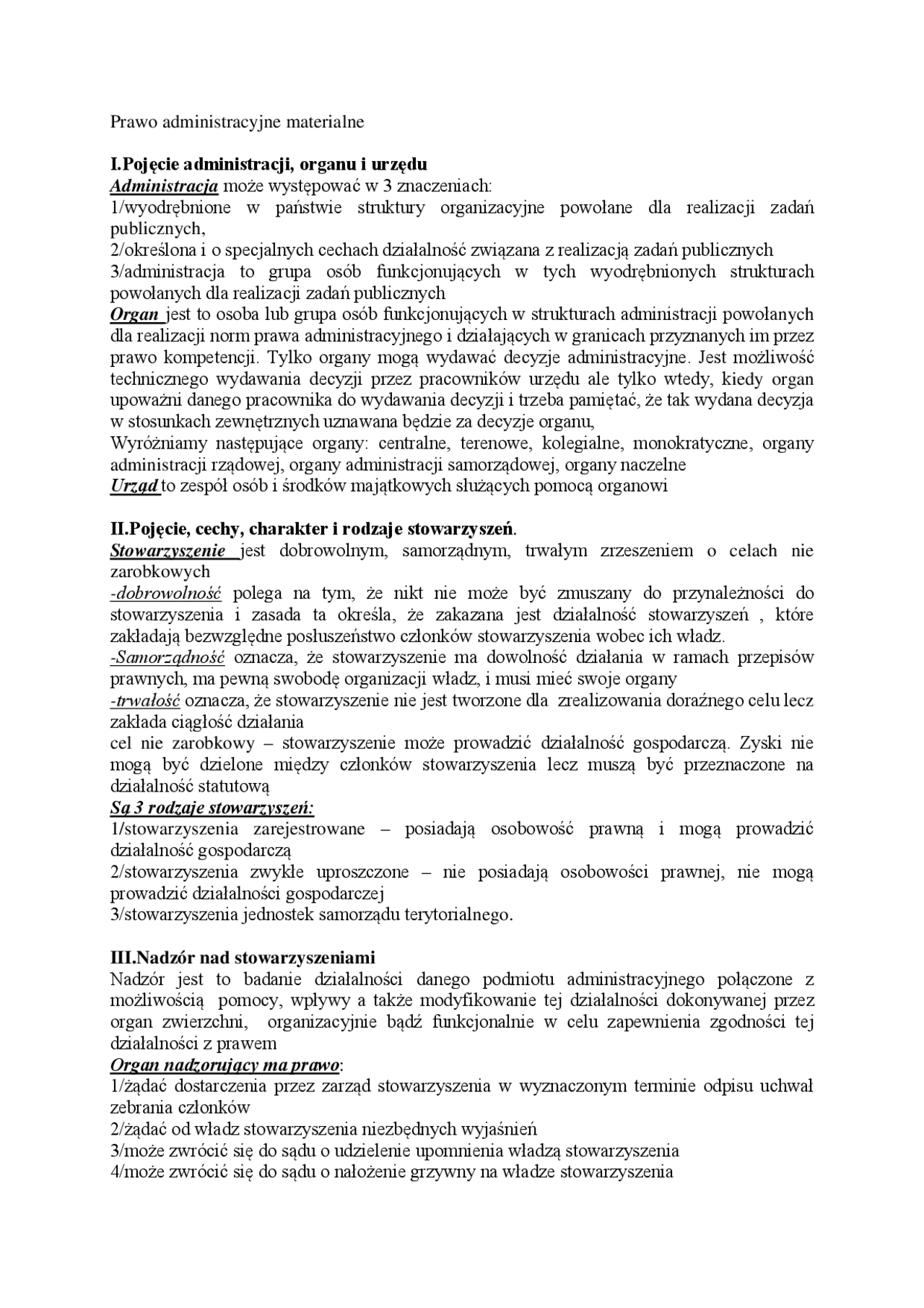 Prawo administracyjne materialne

I.Pojęcie administracji, organu i urzędu
Administracja może występować w 3 znaczeniach:
1/wyodrębnione w państwie struktury organizacyjne powołane dla realizacji zadań publicznych,
2/określona i o specjalnych cechach działalność związana z realizacją zadań publicznych
3/administracja to grupa osób funkcjonujących w tych wyodrębnionych strukturach powołanych dla realizacji zadań publicznych
Organ jest to osoba lub grupa osób funkcjonujących w strukturach administracji powołanych dla realizacji norm prawa administracyjnego i działających w granicach przyznanych im przez prawo kompetencji. Tylko organy mogą wydawać decyzje administracyjne. Jest możliwość technicznego wydawania decyzji przez pracowników urzędu ale tylko wtedy, kiedy organ upoważni danego pracownika do wydawania decyzji i trzeba pamiętać, że tak wydana decyzja w stosunkach zewnętrznych uznawana będzie za decyzje organu,
Wyróżniamy następujące organy: centralne, terenowe, kolegialne, monokratyczne, organy administracji rządowej, organy administracji samorządowej, organy naczelne
Urząd to zespół osób i środków majątkowych służących pomocą organowi

II.Pojęcie, cechy, charakter i rodzaje stowarzyszeń.
Stowarzyszenie jest dobrowolnym, samorządnym, trwałym zrzeszeniem o celach nie zarobkowych
-dobrowolność polega na tym, że nikt nie może być zmuszany do przynależności do stowarzyszenia i zasada ta określa, że zakazana jest działalność stowarzyszeń , które zakładają bezwzględne posłuszeństwo członków stowarzyszenia wobec ich władz.
-Samorządność oznacza, że stowarzyszenie ma dowolność działania w ramach przepisów prawnych, ma pewną swobodę organizacji władz, i musi mieć swoje organy
-trwałość oznacza, że stowarzyszenie nie jest tworzone dla zrealizowania doraźnego celu lecz zakłada ciągłość działania
cel nie zarobkowy – stowarzyszenie może prowadzić działalność gospodarczą. Zyski nie mogą być dzielone między członków stowarzyszenia lecz muszą być przeznaczone na działalność statutową
Są 3 rodzaje stowarzyszeń:
1/stowarzyszenia zarejestrowane – posiadają osobowość prawną i mogą prowadzić działalność gospodarczą
2/stowarzyszenia zwykłe uproszczone – nie posiadają osobowości prawnej, nie mogą prowadzić działalności gospodarczej
3/stowarzyszenia jednostek samorządu terytorialnego.

III.Nadzór nad stowarzyszeniami
Nadzór jest to badanie działalności danego podmiotu administracyjnego połączone z możliwością pomocy, wpływy a także modyfikowanie tej działalności dokonywanej przez organ zwierzchni, organizacyjnie bądź funkcjonalnie w celu zapewnienia zgodności tej działalności z prawem
Organ nadzorujący ma prawo:
1/żądać dostarczenia przez zarząd stowarzyszenia w wyznaczonym terminie odpisu uchwał zebrania członków
2/żądać od władz stowarzyszenia niezbędnych wyjaśnień
3/może zwrócić się do sądu o udzielenie upomnienia władzą stowarzyszenia
4/może zwrócić się do sądu o nałożenie grzywny na władze stowarzyszenia